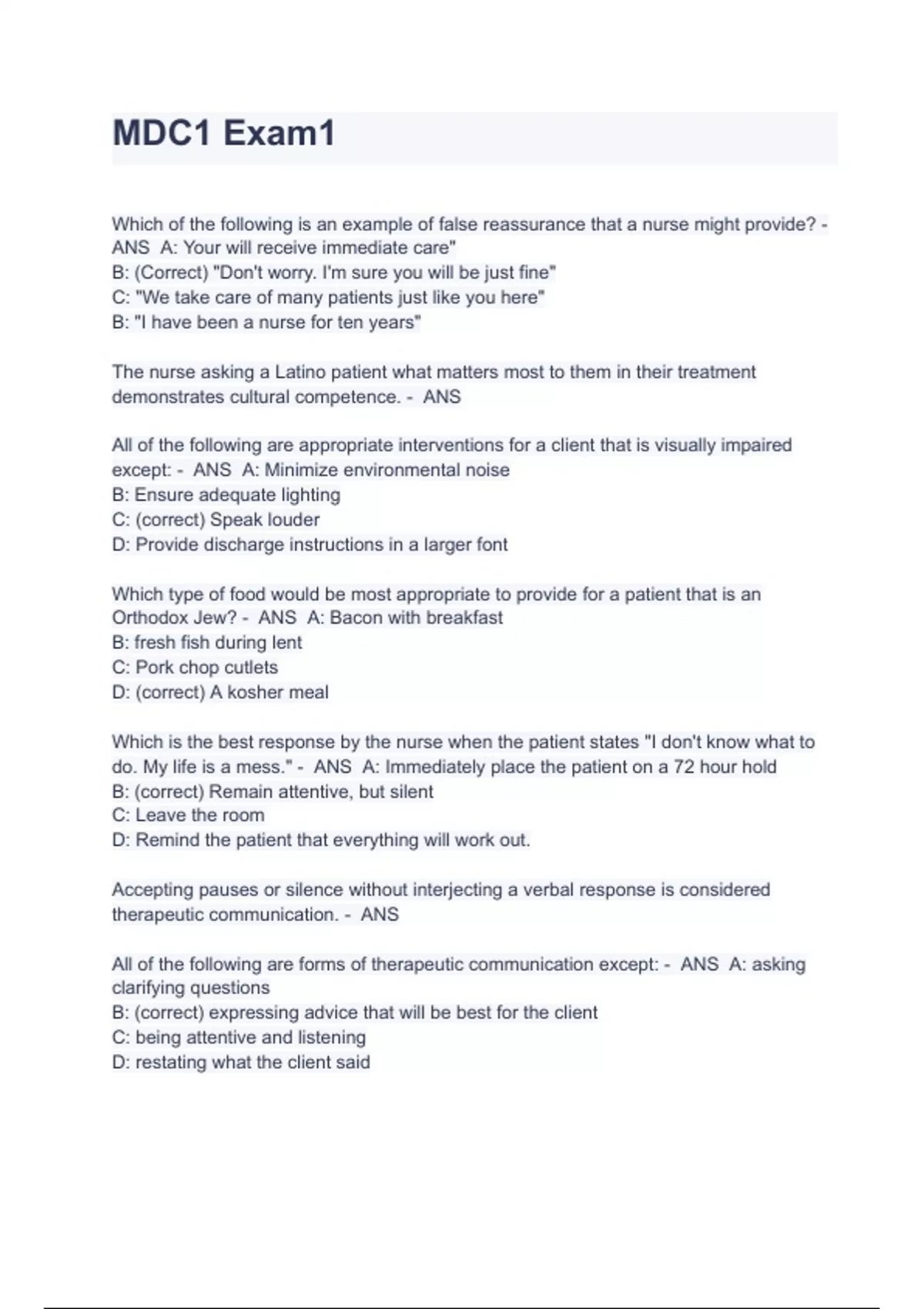 MDC1 Exam1

Which of the following is an example of false reassurance that a nurse might provide? - ANS A: Your will receive immediate care"
B: (Correct) "Don't worry. I'm sure you will be just fine"
C: "We take care of many patients just like you here"
B: "I have been a nurse for ten years"

The nurse asking a Latino patient what matters most to them in their treatment demonstrates cultural competence. - ANS

All of the following are appropriate interventions for a client that is visually impaired except: - ANS A: Minimize environmental noise
B: Ensure adequate lighting
C: (correct) Speak louder
D: Provide discharge instructions in a larger font

Which type of food would be most appropriate to provide for a patient that is an Orthodox Jew? - ANS A: Bacon with breakfast
B: fresh fish during lent
C: Pork chop cutlets
D: (correct) A kosher meal

Which is the best response by the nurse when the patient states "I don't know what to do. My life is a mess." - ANS A: Immediately place the patient on a 72 hour hold
B: (correct) Remain attentive, but silent
C: Leave the room
D: Remind the patient that everything will work out.

Accepting pauses or silence without interjecting a verbal response is considered therapeutic communication. - ANS

All of the following are forms of therapeutic communication except: - ANS A: asking clarifying questions
B: (correct) expressing advice that will be best for the client
C: being attentive and listening
D: restating what the client said